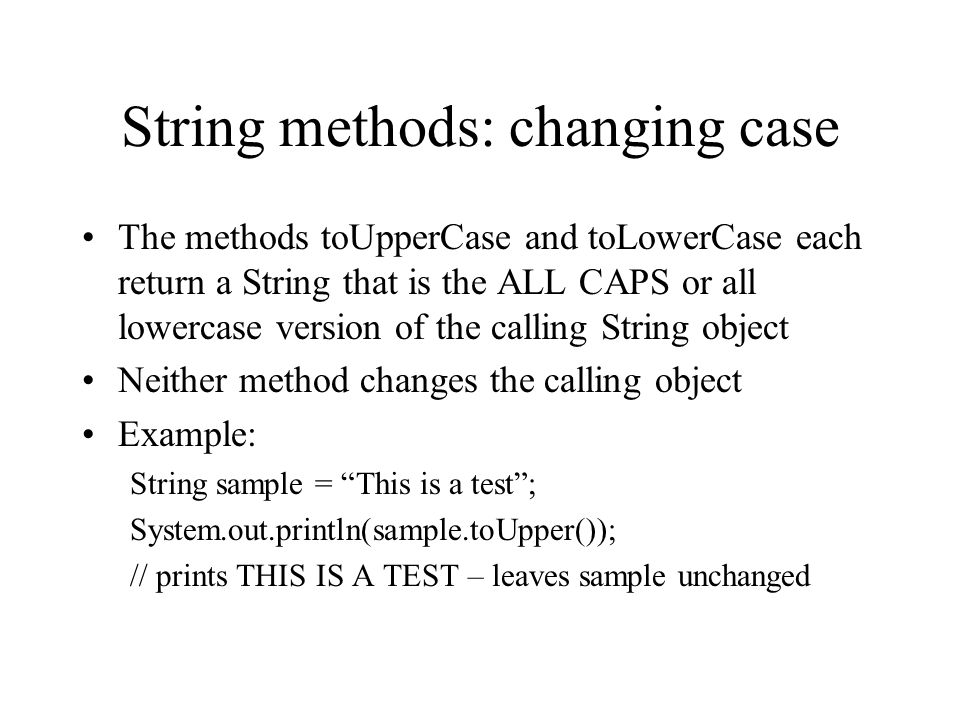 String methods: changing case

• The methods toUpperCase and toLowerCase each return a String that is the ALL CAPS or all lowercase version of the calling String object
• Neither method changes the calling object
• Example:

String sample = “This is a test”;
System.out.println(sample.toUpper());
// prints THIS IS A TEST – leaves sample unchanged